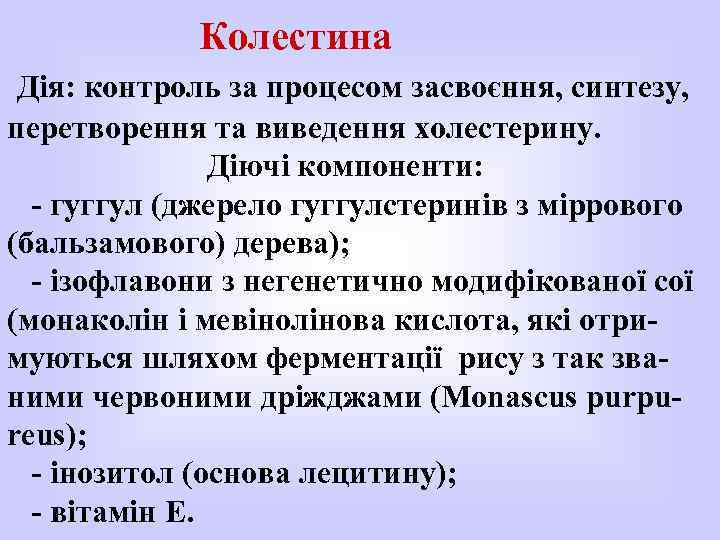 Колестина

Дія: контроль за процесом засвоєння, синтезу, перетворення та виведення холестерину.

Діючі компоненти:

- гуггул (джерело гуггулстеринів з міррового (бальзамового) дерева);

- ізофлавони з негенетично модифікованої сої (монаколін і мевінолінова кислота, які отримуються шляхом ферментації рису з так званими червоними дріжджами (Monascus purpureus);

- інозитол (основа лецитину);

- вітамін Е.